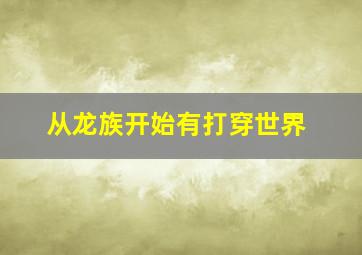 从龙族开始有打穿世界